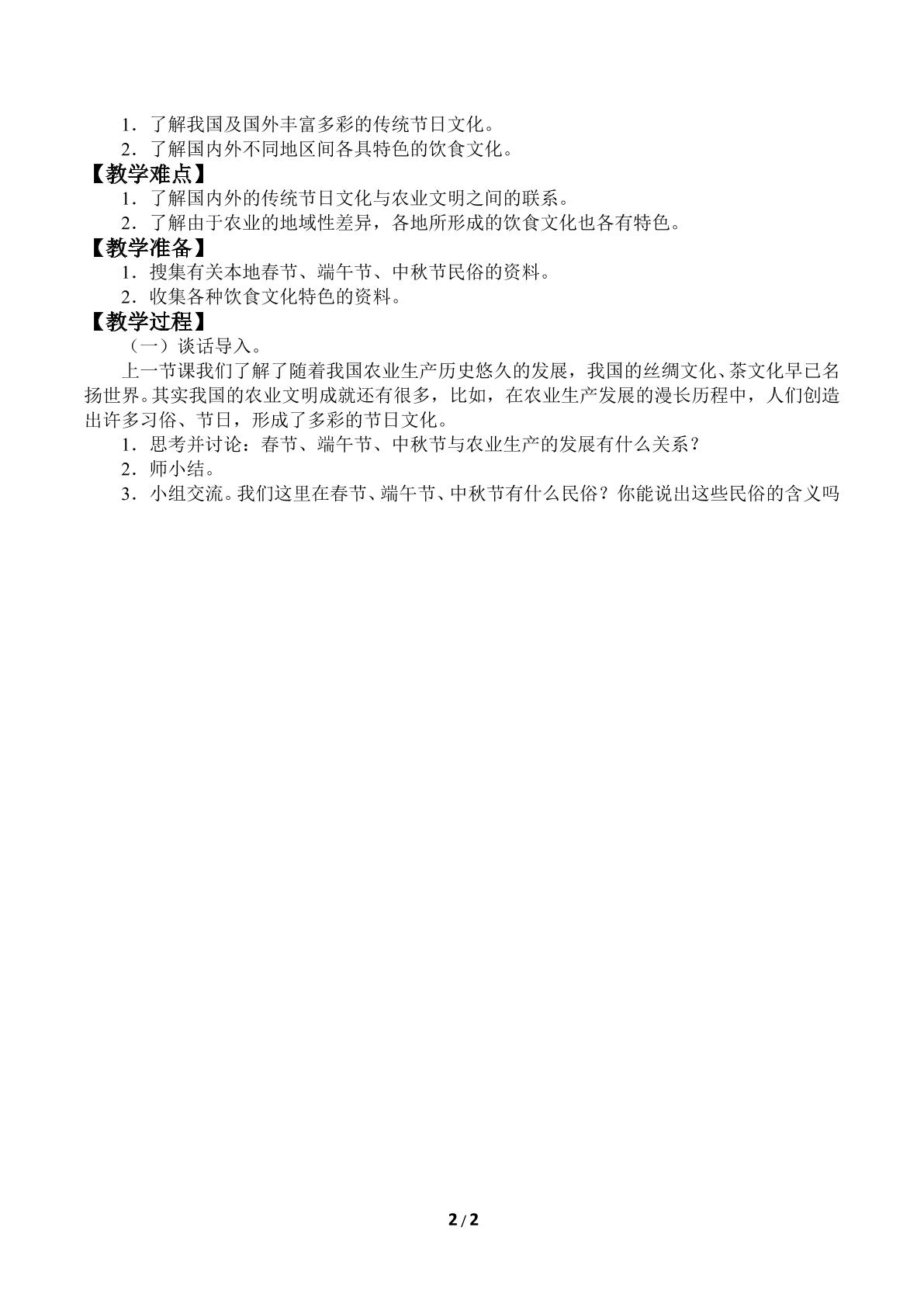 1．了解我国及国外丰富多彩的传统节日文化。

2．了解国内外不同地区间各具特色的饮食文化。

【教学难点】

1．了解国内外的传统节日文化与农业文明之间的联系。

2．了解由于农业的地域性差异，各地所形成的饮食文化也各有特色。

【教学准备】

1．搜集有关本地春节、端午节、中秋节民俗的资料。

2．收集各种饮食文化特色的资料。

【教学过程】

（一）谈话导入。

上一节课我们了解了随着我国农业生产历史悠久的发展，我国的丝绸文化、茶文化早已名扬世界。其实我国的农业文明成就还有很多，比如，在农业生产发展的漫长历程中，人们创造出许多习俗、节日，形成了多彩的节日文化。

1．思考并讨论：春节、端午节、中秋节与农业生产的发展有什么关系？

2．师小结。

3．小组交流。我们这里在春节、端午节、中秋节有什么民俗？你能说出这些民俗的含义吗

2/2